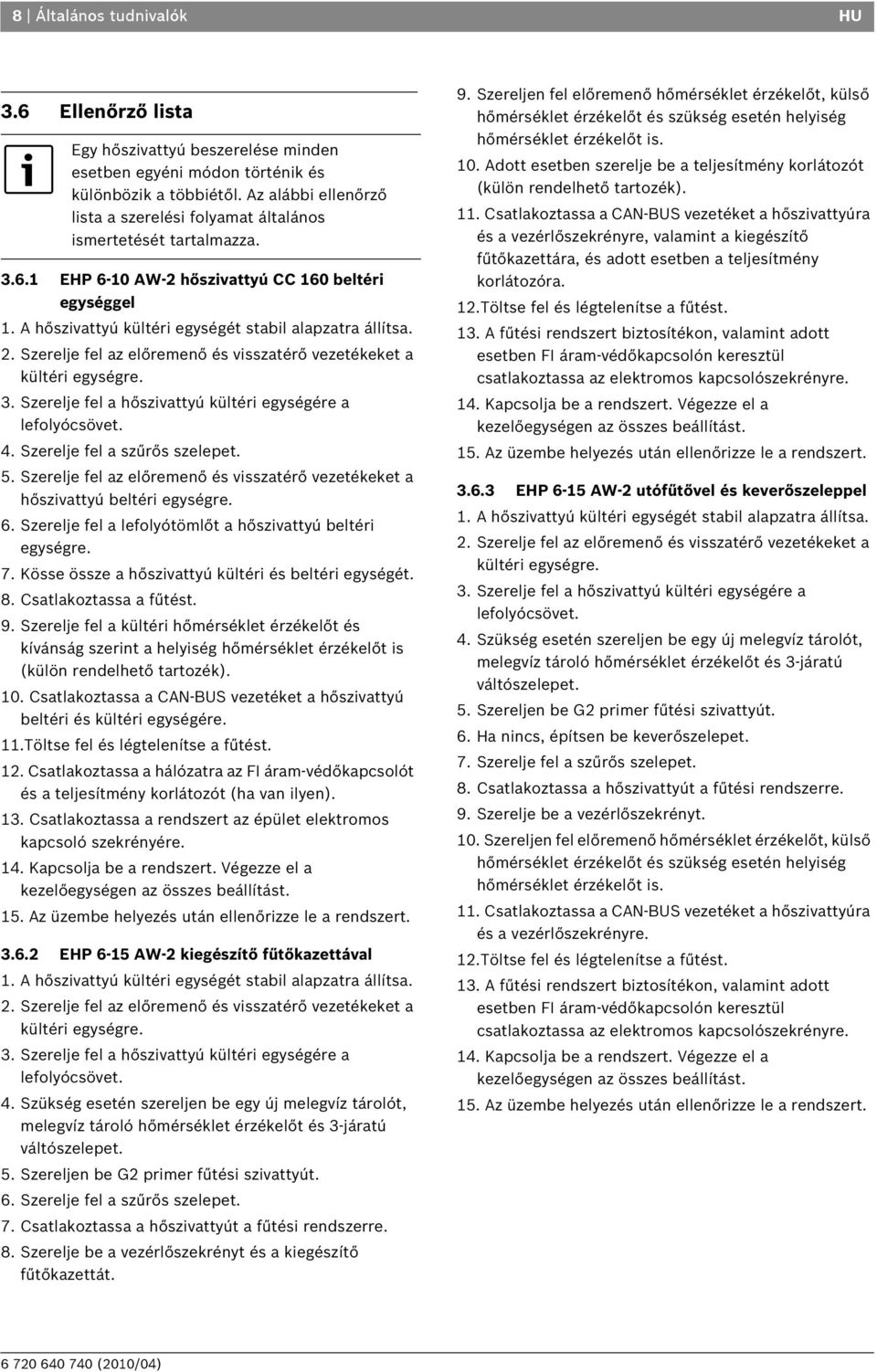 8 | Általános tudnivalók HU

3.6 Ellenőrző lista

Egy hőszivattyú beszerelése minden esetben egyéni módon történik és különbözik a többiétől. Az alábbi ellenőrző lista a szerelési folyamat általános ismertetését tartalmazza.

3.6.1 EHP 6-10 AW-2 hőszivattyú CC 160 beltéri egységgel

1. A hőszivattyú kültéri egységét stabil alapzatra állítsa.
2. Szerelje fel az előremenő és visszatérő vezetékeket a kültéri egységre.
3. Szerelje fel a hőszivattyú kültéri egységére a lefolyócsövet.
4. Szerelje fel a szűrős szelepet.
5. Szerelje fel az előremenő és visszatérő vezetékeket a hőszivattyú beltéri egységre.
6. Szerelje fel a lefolyótömlőt a hőszivattyú beltéri egységre.
7. Kösse össze a hőszivattyú kültéri és beltéri egységét.
8. Csatlakoztassa a fűtést.
9. Szerelje fel a kültéri hőmérséklet érzékelőt és kívánság szerint a helyiség hőmérséklet érzékelőt is (külön rendelhető tartozék).
10. Csatlakoztassa a CAN-BUS vezetéket a hőszivattyú beltéri és kültéri egységére.
11.Töltse fel és légtelenítse a fűtést.
12. Csatlakoztassa a hálózatra az FI áram-védőkapcsolót és a teljesítmény korlátozót (ha van ilyen).
13. Csatlakoztassa a rendszert az épület elektromos kapcsoló szekrényére.
14. Kapcsolja be a rendszert. Végezze el a kezelőegységen az összes beállítást.
15. Az üzembe helyezés után ellenőrizze le a rendszert.

3.6.2 EHP 6-15 AW-2 kiegészítő fűtőkazettával

1. A hőszivattyú kültéri egységét stabil alapzatra állítsa.
2. Szerelje fel az előremenő és visszatérő vezetékeket a kültéri egységre.
3. Szerelje fel a hőszivattyú kültéri egységére a lefolyócsövet.
4. Szükség esetén szereljen be egy új melegvíz tárolót, melegvíz tároló hőmérséklet érzékelőt és 3-járatú váltószelepet.
5. Szereljen be G2 primer fűtési szivattyút.
6. Szerelje fel a szűrős szelepet.
7. Csatlakoztassa a hőszivattyút a fűtési rendszerre.
8. Szerelje be a vezérlőszekrényt és a kiegészítő fűtőkazettát.
9. Szereljen fel előremenő hőmérséklet érzékelőt, külső hőmérséklet érzékelőt és szükség esetén helyiség hőmérséklet érzékelőt is.
10. Adott esetben szerelje be a teljesítmény korlátozót (külön rendelhető tartozék).
11. Csatlakoztassa a CAN-BUS vezetéket a hőszivattyúra és a vezérlőszekrényre, valamint a kiegészítő fűtőkazettára, és adott esetben a teljesítmény korlátozóra.
12.Töltse fel és légtelenítse a fűtést.
13. A fűtési rendszert biztosítékon, valamint adott esetben FI áram-védőkapcsolón keresztül csatlakoztassa az elektromos kapcsolószekrényre.
14. Kapcsolja be a rendszert. Végezze el a kezelőegységen az összes beállítást.
15. Az üzembe helyezés után ellenőrizze le a rendszert.

3.6.3 EHP 6-15 AW-2 utófűtővel és keverőszeleppel

1. A hőszivattyú kültéri egységét stabil alapzatra állítsa.
2. Szerelje fel az előremenő és visszatérő vezetékeket a kültéri egységre.
3. Szerelje fel a hőszivattyú kültéri egységére a lefolyócsövet.
4. Szükség esetén szereljen be egy új melegvíz tárolót, melegvíz tároló hőmérséklet érzékelőt és 3-járatú váltószelepet.
5. Szereljen be G2 primer fűtési szivattyút.
6. Ha nincs, építsen be keverőszelepet.
7. Szerelje fel a szűrős szelepet.
8. Csatlakoztassa a hőszivattyút a fűtési rendszerre.
9. Szerelje be a vezérlőszekrényt.
10. Szereljen fel előremenő hőmérséklet érzékelőt, külső hőmérséklet érzékelőt és szükség esetén helyiség hőmérséklet érzékelőt is.
11. Csatlakoztassa a CAN-BUS vezetéket a hőszivattyúra és a vezérlőszekrényre.
12.Töltse fel és légtelenítse a fűtést.
13. A fűtési rendszert biztosítékon, valamint adott esetben FI áram-védőkapcsolón keresztül csatlakoztassa az elektromos kapcsolószekrényre.
14. Kapcsolja be a rendszert. Végezze el a kezelőegységen az összes beállítást.
15. Az üzembe helyezés után ellenőrizze le a rendszert.

6 720 640 740 (2010/04)